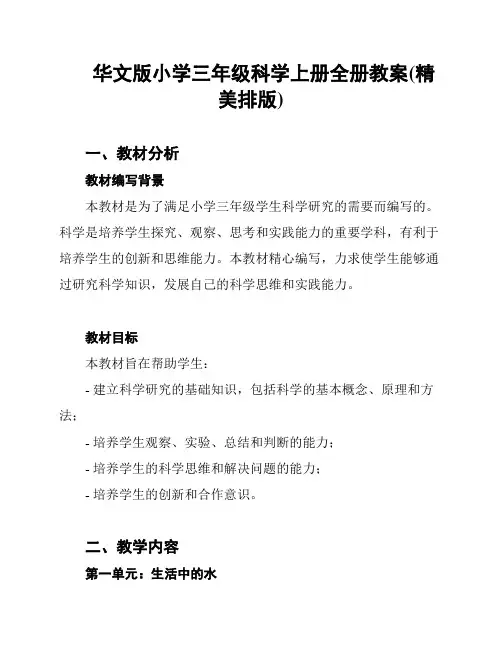 华文版小学三年级科学上册全册教案(精美排版)

一、教材分析

教材编写背景

本教材是为了满足小学三年级学生科学研究的需要而编写的。科学是培养学生探究、观察、思考和实践能力的重要学科，有利于培养学生的创新和思维能力。本教材精心编写，力求使学生能够通过研究科学知识，发展自己的科学思维和实践能力。

教材目标

本教材旨在帮助学生：

- 建立科学研究的基础知识，包括科学的基本概念、原理和方法；

- 培养学生观察、实验、总结和判断的能力；

- 培养学生的科学思维和解决问题的能力；

- 培养学生的创新和合作意识。

二、教学内容

第一单元：生活中的水